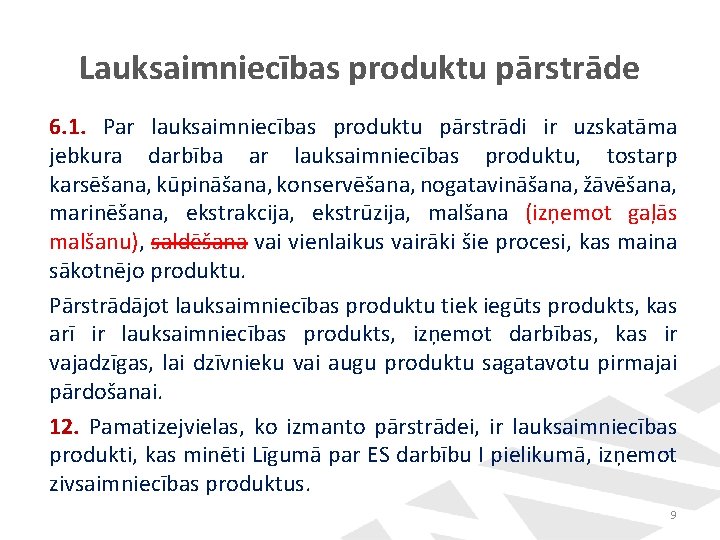 Lauksaimniecības produktu pārstrāde

6.1. Par lauksaimniecības produktu pārstrādi ir uzskatāma jebkura darbība ar lauksaimniecības produktu, tostarp karsēšana, kūpināšana, konservēšana, nogatavināšana, žāvēšana, marinēšana, ekstrakcija, ekstrūzija, malšana (izņemot gaļās malšanu), saldēšana vai vienlaikus vairāki šie procesi, kas maina sākotnējo produktu.

Pārstrādājot lauksaimniecības produktu tiek iegūts produkts, kas arī ir lauksaimniecības produkts, izņemot darbības, kas ir vajadzīgas, lai dzīvnieku vai augu produktu sagatavotu pirmajai pārdošanai.

12. Pamatizejvielas, ko izmanto pārstrādei, ir lauksaimniecības produkti, kas minēti Līgumā par ES darbību I pielikumā, izņemot zivsaimniecības produktus.

9